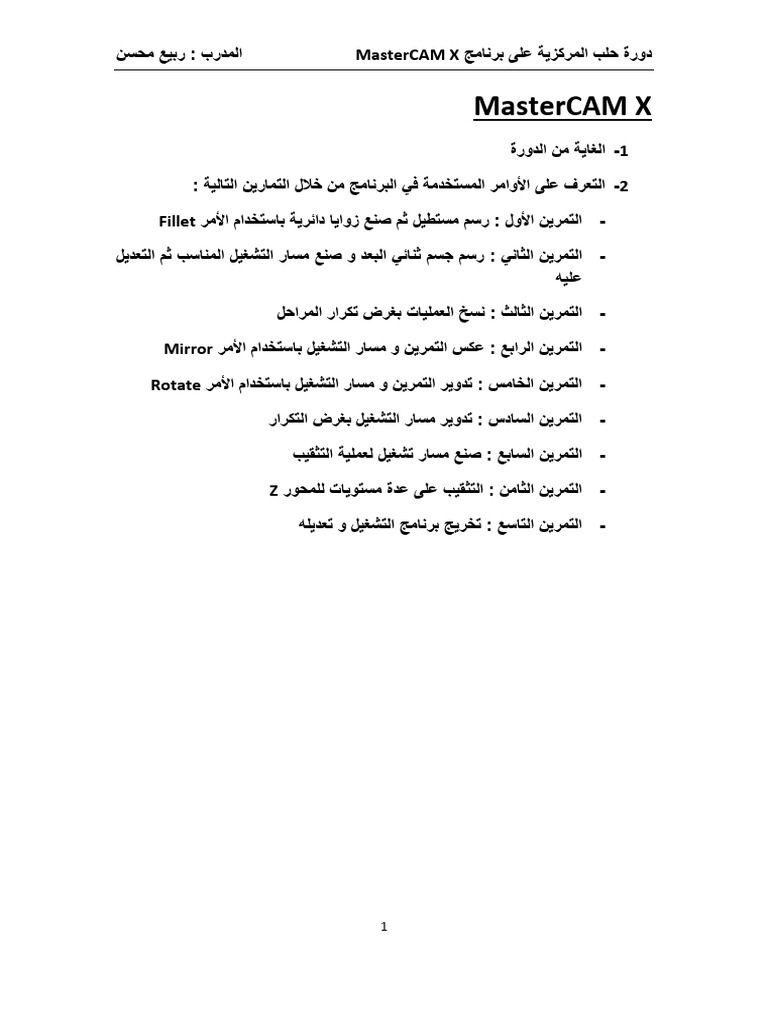 دورة حلب المركزية على برنامج MasterCAM X المدرب : ربيع محسن

MasterCAM X

1- الغاية من الدورة

2- التعرف على الأوامر المستخدمة في البرنامج من خلال التمارين التالية :

- التمرين الأول : رسم مستطيل ثم صنع زوايا دائرية باستخدام الأمر Fillet
- التمرين الثاني : رسم جسم ثنائي البعد و صنع مسار التشغيل المناسب ثم التعديل عليه
- التمرين الثالث : نسخ العمليات بغرض تكرار المراحل
- التمرين الرابع : عكس التمرين و مسار التشغيل باستخدام الأمر Mirror
- التمرين الخامس : تدوير التمرين و مسار التشغيل باستخدام الأمر Rotate
- التمرين السادس : تدوير مسار التشغيل بغرض التكرار
- التمرين السابع : صنع مسار تشغيل لعملية التثقيب
- التمرين الثامن : التثقيب على عدة مستويات للمحور Z
- التمرين التاسع : تخريج برنامج التشغيل و تعديله

1